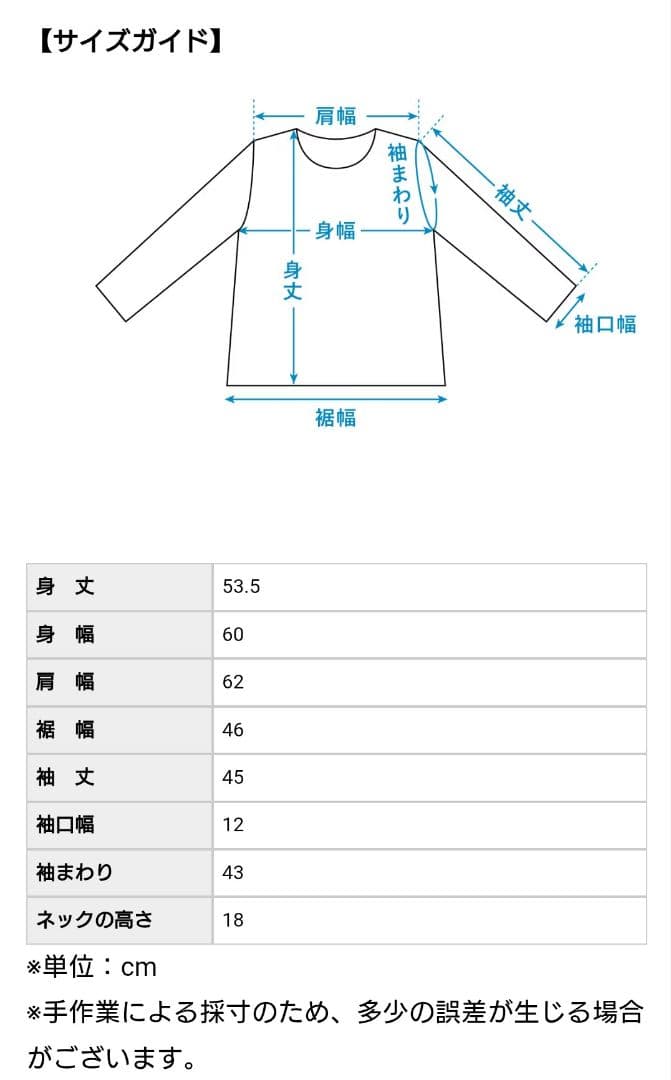 【サイズガイド】

肩幅
袖まわり
袖丈
身幅
身丈
袖口幅
裾幅

| 身　丈 | 53.5 |
|---|---|
| 身　幅 | 60 |
| 肩　幅 | 62 |
| 裾　幅 | 46 |
| 袖　丈 | 45 |
| 袖口幅 | 12 |
| 袖まわり | 43 |
| ネックの高さ | 18 |

※単位：cm
※手作業による採寸のため、多少の誤差が生じる場合がございます。